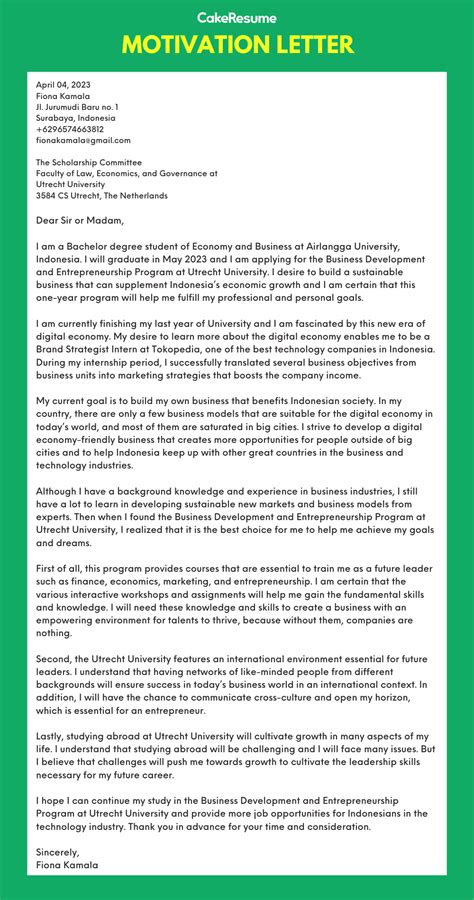 CakeResume

MOTIVATION LETTER

April 04, 2023
Fiona Kamala
Jl. Jurumudi Baru no. 1
Surabaya, Indonesia
+6296574663812
fionakamala@gmail.com

The Scholarship Committee
Faculty of Law, Economics, and Governance at Utrecht University
3584 CS Utrecht, The Netherlands

Dear Sir or Madam,

I am a Bachelor degree student of Economy and Business at Airlangga University, Indonesia. I will graduate in May 2023 and I am applying for the Business Development and Entrepreneurship Program at Utrecht University. I desire to build a sustainable business that can supplement Indonesia's economic growth and I am certain that this one-year program will help me fulfill my professional and personal goals.

I am currently finishing my last year of University and I am fascinated by this new era of digital economy. My desire to learn more about the digital economy enables me to be a Brand Strategist Intern at Tokopedia, one of the best technology companies in Indonesia. During my internship period, I successfully translated several business objectives from business units into marketing strategies that boosts the company income.

My current goal is to build my own business that benefits Indonesian society. In my country, there are only a few business models that are suitable for the digital economy in today's world, and most of them are saturated in big cities. I strive to develop a digital economy-friendly business that creates more opportunities for people outside of big cities and to help Indonesia keep up with other great countries in the business and technology industries.

Although I have a background knowledge and experience in business industries, I still have a lot to learn in developing sustainable new markets and business models from experts. Then when I found the Business Development and Entrepreneurship Program at Utrecht University, I realized that it is the best choice for me to help me achieve my goals and dreams.

First of all, this program provides courses that are essential to train me as a future leader such as finance, economics, marketing, and entrepreneurship. I am certain that the various interactive workshops and assignments will help me gain the fundamental skills and knowledge. I will need these knowledge and skills to create a business with an empowering environment for talents to thrive, because without them, companies are nothing.

Second, the Utrecht University features an international environment essential for future leaders. I understand that having networks of like-minded people from different backgrounds will ensure success in today's business world in an international context. In addition, I will have the chance to communicate cross-culture and open my horizon, which is essential for an entrepreneur.

Lastly, studying abroad at Utrecht University will cultivate growth in many aspects of my life. I understand that studying abroad will be challenging and I will face many issues. But I believe that challenges will push me towards growth to cultivate the leadership skills necessary for my future career.

I hope I can continue my study in the Business Development and Entrepreneurship Program at Utrecht University and provide more job opportunities for Indonesians in the technology industry. Thank you in advance for your time and consideration.

Sincerely,
Fiona Kamala